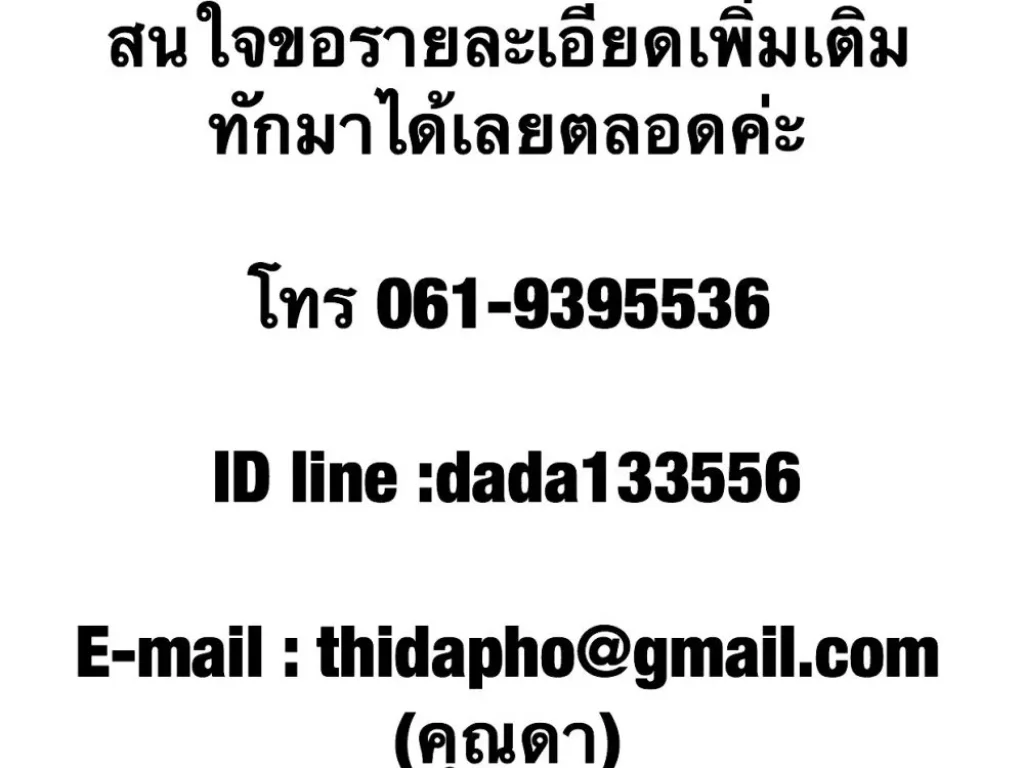 สนใจขอรายละเอียดเพิ่มเติม ทักมาได้เลยตลอดค่ะ

โทร 061-9395536

ID line :dada133556

E-mail : thidapho@gmail.com (คุณดา)